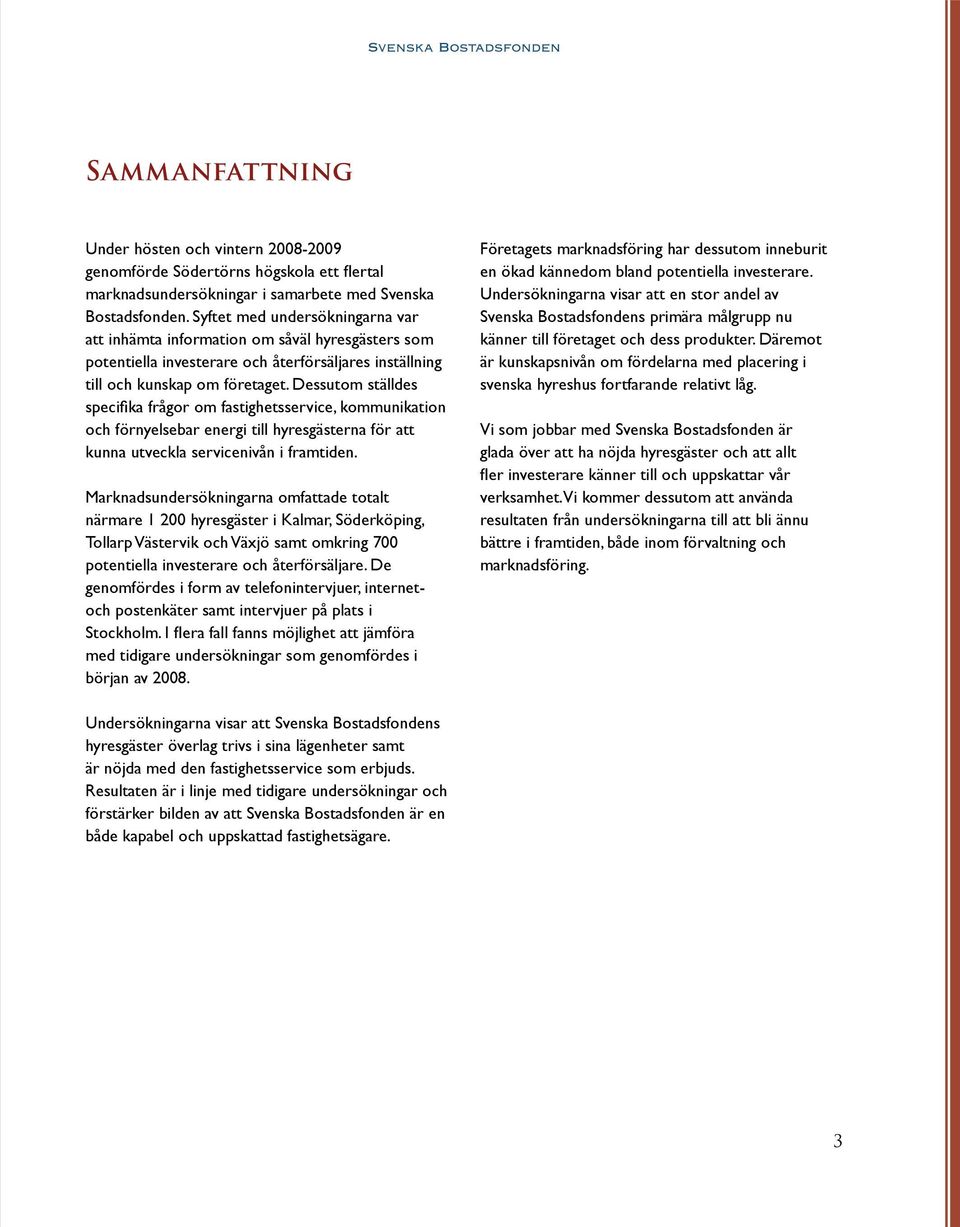 Svenska Bostadsfonden

Sammanfattning

Under hösten och vintern 2008-2009 genomförde Södertörns högskola ett flertal marknadsundersökningar i samarbete med Svenska Bostadsfonden. Syftet med undersökningarna var att inhämta information om såväl hyresgästers som potentiella investerare och återförsäljares inställning till och kunskap om företaget. Dessutom ställdes specifika frågor om fastighetsservice, kommunikation och förnyelsebar energi till hyresgästerna för att kunna utveckla servicenivån i framtiden.

Marknadsundersökningarna omfattade totalt närmare 1 200 hyresgäster i Kalmar, Söderköping, Tollarp Västervik och Växjö samt omkring 700 potentiella investerare och återförsäljare. De genomfördes i form av telefonintervjuer, internet- och postenkäter samt intervjuer på plats i Stockholm. I flera fall fanns möjlighet att jämföra med tidigare undersökningar som genomfördes i början av 2008.

Undersökningarna visar att Svenska Bostadsfondens hyresgäster överlag trivs i sina lägenheter samt är nöjda med den fastighetsservice som erbjuds. Resultaten är i linje med tidigare undersökningar och förstärker bilden av att Svenska Bostadsfonden är en både kapabel och uppskattad fastighetsägare.

Företagets marknadsföring har dessutom inneburit en ökad kännedom bland potentiella investerare. Undersökningarna visar att en stor andel av Svenska Bostadsfondens primära målgrupp nu känner till företaget och dess produkter. Däremot är kunskapsnivån om fördelarna med placering i svenska hyreshus fortfarande relativt låg.

Vi som jobbar med Svenska Bostadsfonden är glada över att ha nöjda hyresgäster och att allt fler investerare känner till och uppskattar vår verksamhet. Vi kommer dessutom att använda resultaten från undersökningarna till att bli ännu bättre i framtiden, både inom förvaltning och marknadsföring.

3